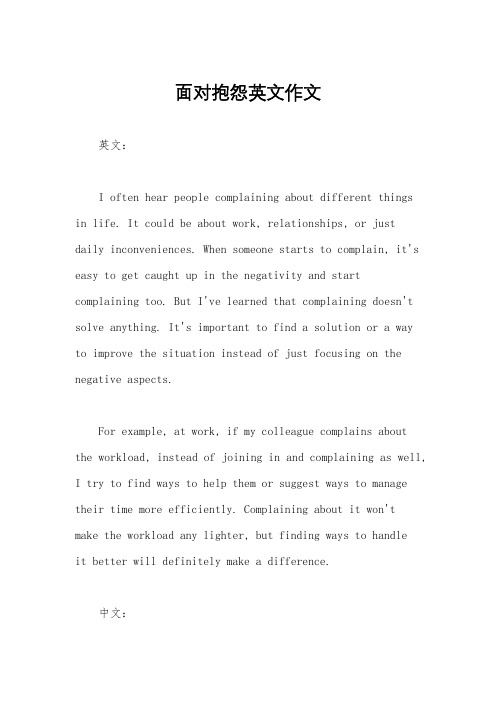 面对抱怨英文作文

英文：

I often hear people complaining about different things in life. It could be about work, relationships, or just daily inconveniences. When someone starts to complain, it's easy to get caught up in the negativity and start complaining too. But I've learned that complaining doesn't solve anything. It's important to find a solution or a way to improve the situation instead of just focusing on the negative aspects.

For example, at work, if my colleague complains about the workload, instead of joining in and complaining as well, I try to find ways to help them or suggest ways to manage their time more efficiently. Complaining about it won't make the workload any lighter, but finding ways to handle it better will definitely make a difference.

中文：